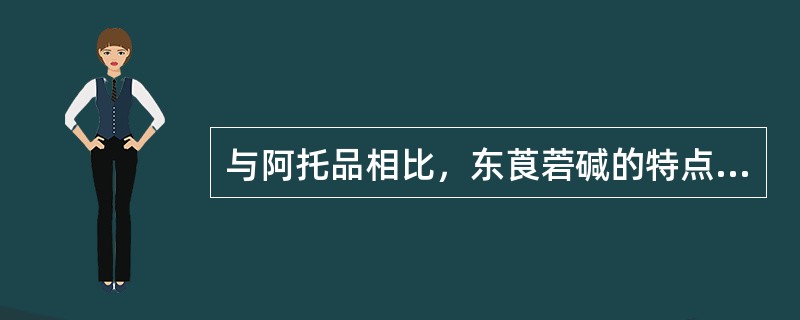 与阿托品相比，东莨菪碱的特点...